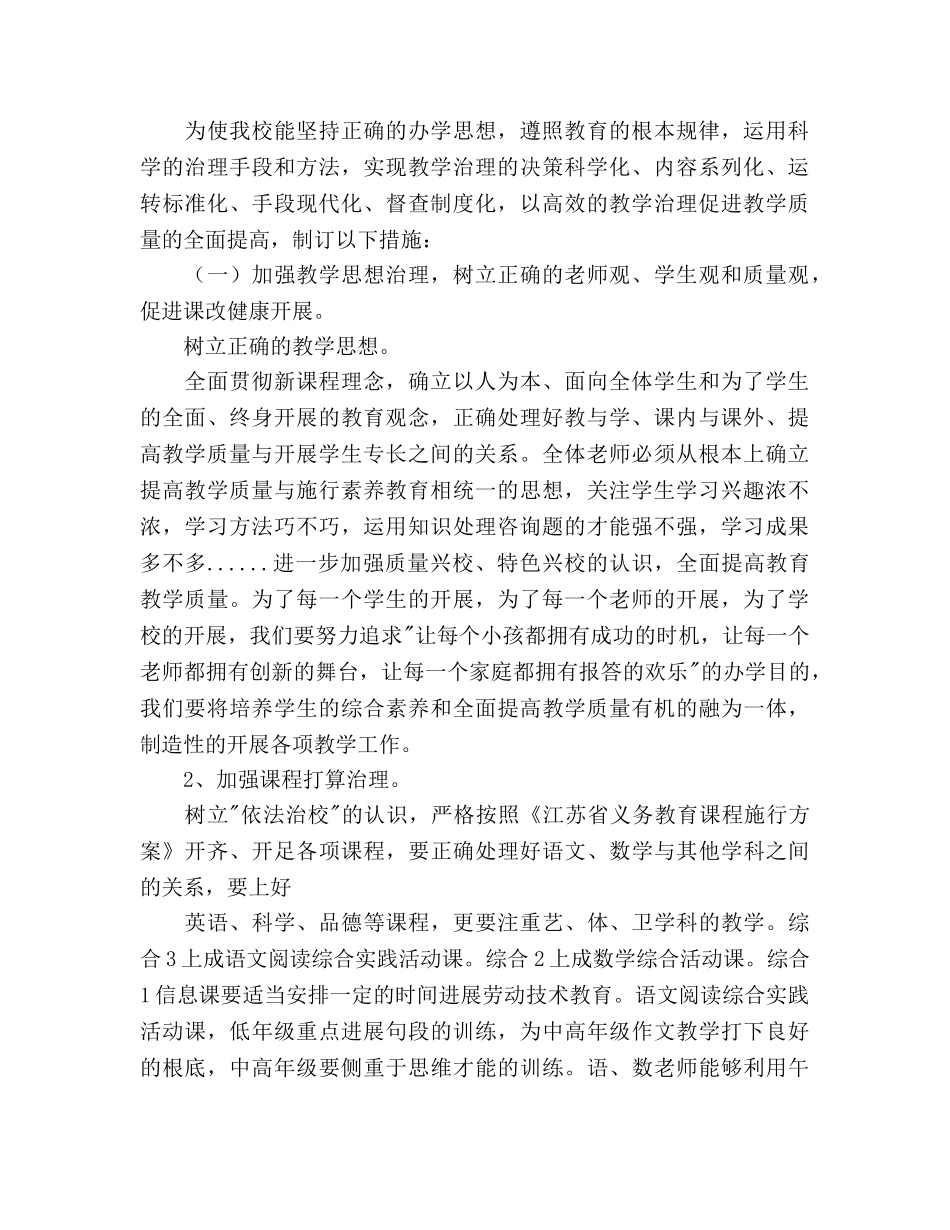 为使我校能坚持正确的办学思想，遵照教育的根本规律，运用科学的治理手段和方法，实现教学治理的决策科学化、内容系列化、运转标准化、手段现代化、督查制度化，以高效的教学治理促进教学质量的全面提高，制订以下措施：

（一）加强教学思想治理，树立正确的老师观、学生观和质量观，促进课改健康开展。

树立正确的教学思想。

全面贯彻新课程理念，确立以人为本、面向全体学生和为了学生的全面、终身开展的教育观念，正确处理好教与学、课内与课外、提高教学质量与开展学生专长之间的关系。全体老师必须从根本上确立提高教学质量与施行素养教育相统一的思想，关注学生学习兴趣浓不浓，学习方法巧不巧，运用知识处理咨询题的才能强不强，学习成果多不多......进一步加强质量兴校、特色兴校的认识，全面提高教育教学质量。为了每一个学生的开展，为了每一个老师的开展，为了学校的开展，我们要努力追求"让每个小孩都拥有成功的时机，让每一个老师都拥有创新的舞台，让每一个家庭都拥有报答的欢乐"的办学目的，我们要将培养学生的综合素养和全面提高教学质量有机的融为一体，制造性的开展各项教学工作。

2、加强课程打算治理。

树立"依法治校"的认识，严格按照《江苏省义务教育课程施行方案》开齐、开足各项课程，要正确处理好语文、数学与其他学科之间的关系，要上好

英语、科学、品德等课程，更要注重艺、体、卫学科的教学。综合3上成语文阅读综合实践活动课。综合2上成数学综合活动课。综合1信息课要适当安排一定的时间进展劳动技术教育。语文阅读综合实践活动课，低年级重点进展句段的训练，为中高年级作文教学打下良好的根底，中高年级要侧重于思维才能的训练。语、数老师能够利用午